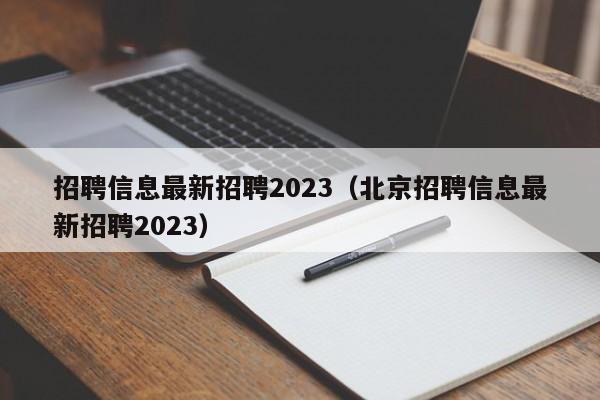 招聘信息最新招聘2023（北京招聘信息最新招聘2023）